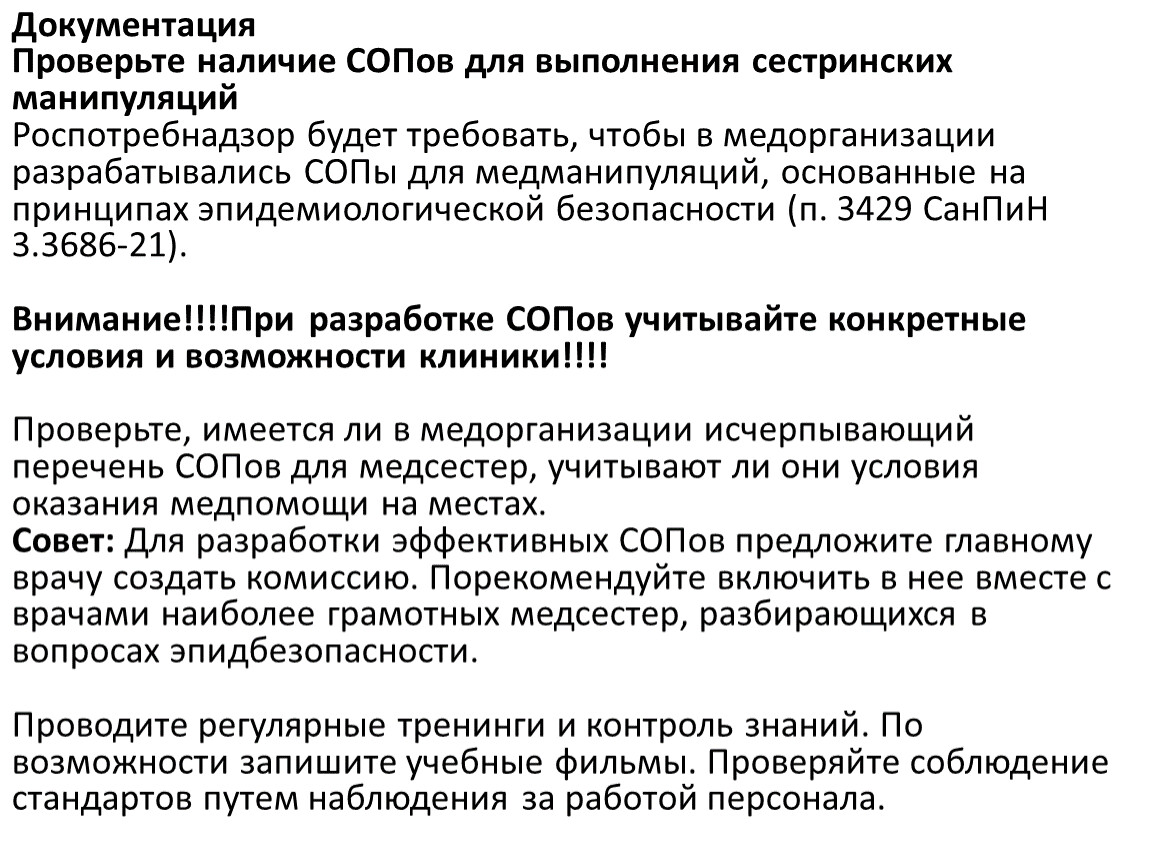 Документация
Проверьте наличие СОПов для выполнения сестринских манипуляций
Роспотребнадзор будет требовать, чтобы в медорганизации разрабатывались СОПы для медманипуляций, основанные на принципах эпидемиологической безопасности (п. 3429 СанПиН 3.3686-21).

Внимание!!!!При разработке СОПов учитывайте конкретные условия и возможности клиники!!!!

Проверьте, имеется ли в медорганизации исчерпывающий перечень СОПов для медсестер, учитывают ли они условия оказания медпомощи на местах.
Совет: Для разработки эффективных СОПов предложите главному врачу создать комиссию. Порекомендуйте включить в нее вместе с врачами наиболее грамотных медсестер, разбирающихся в вопросах эпидбезопасности.

Проводите регулярные тренинги и контроль знаний. По возможности запишите учебные фильмы. Проверяйте соблюдение стандартов путем наблюдения за работой персонала.